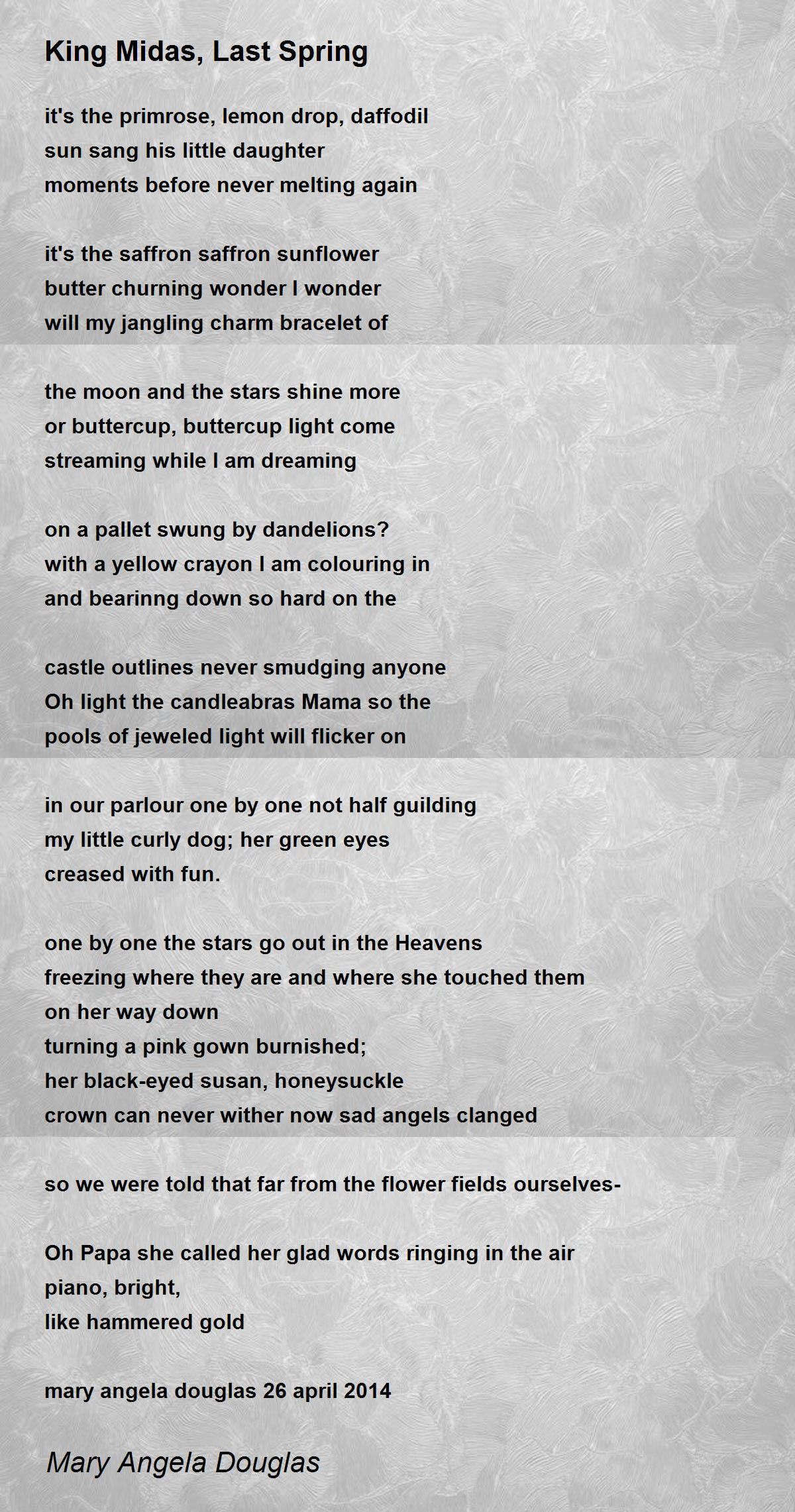 King Midas, Last Spring

it's the primrose, lemon drop, daffodil
sun sang his little daughter
moments before never melting again

it's the saffron saffron sunflower
butter churning wonder I wonder
will my jangling charm bracelet of

the moon and the stars shine more
or buttercup, buttercup light come
streaming while I am dreaming

on a pallet swung by dandelions?
with a yellow crayon I am colouring in
and bearinng down so hard on the

castle outlines never smudging anyone
Oh light the candleabras Mama so the
pools of jeweled light will flicker on

in our parlour one by one not half guilding
my little curly dog; her green eyes
creased with fun.

one by one the stars go out in the Heavens
freezing where they are and where she touched them
on her way down
turning a pink gown burnished;
her black-eyed susan, honeysuckle
crown can never wither now sad angels clanged

so we were told that far from the flower fields ourselves-

Oh Papa she called her glad words ringing in the air
piano, bright,
like hammered gold

mary angela douglas 26 april 2014

Mary Angela Douglas